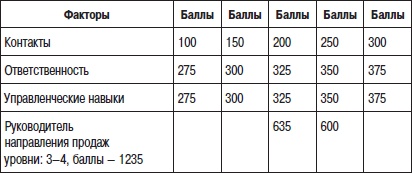 | Факторы | Баллы | Баллы | Баллы | Баллы | Баллы |
|---|---|---|---|---|---|
| Контакты | 100 | 150 | 200 | 250 | 300 |
| Ответственность | 275 | 300 | 325 | 350 | 375 |
| Управленческие навыки | 275 | 300 | 325 | 350 | 375 |
| Руководитель направления продаж уровни: 3–4, баллы – 1235 | | | 635 | 600 | |